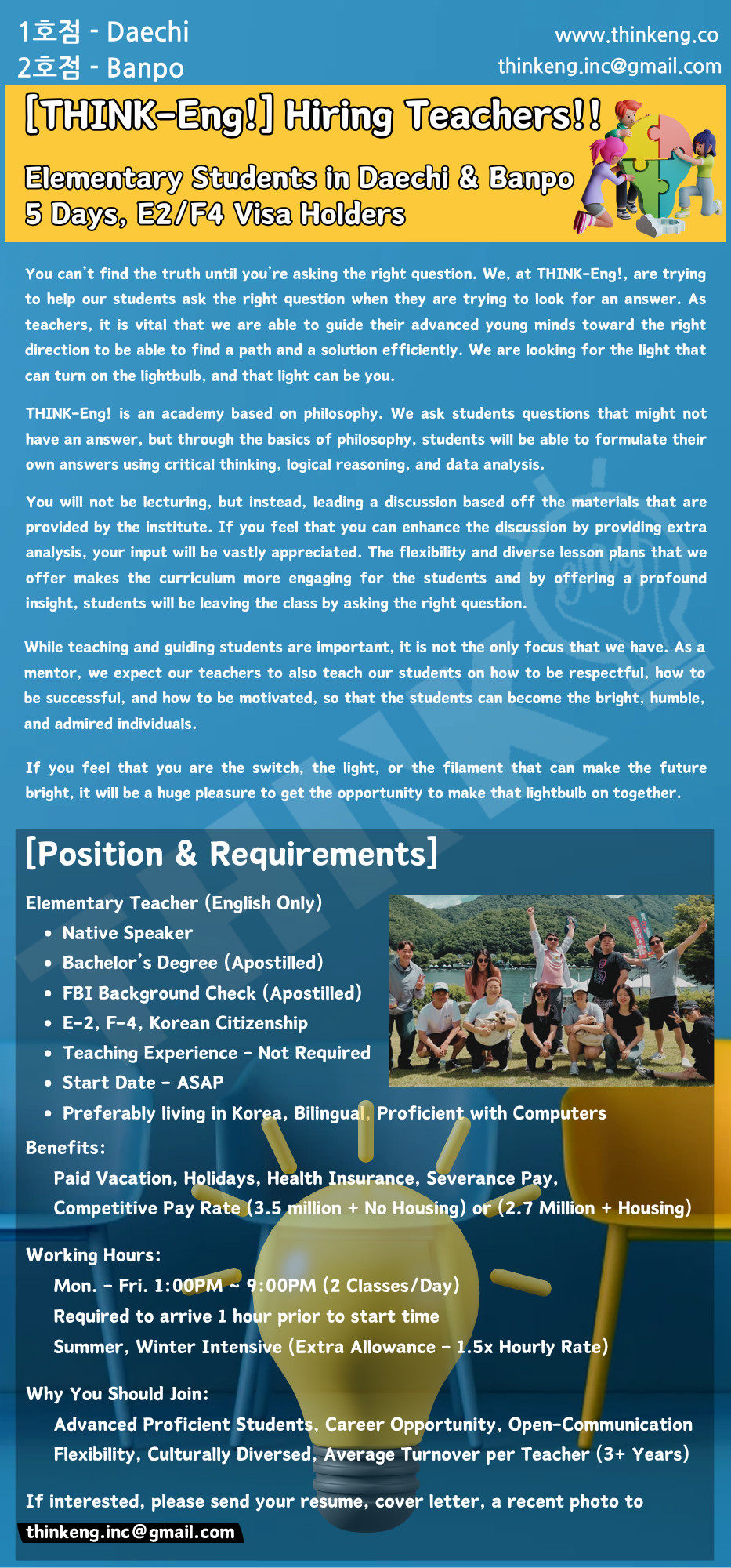 1호점 - Daechi
2호점 - Banpo

www.thinkeng.co
thinkeng.inc@gmail.com

[THINK-Eng!] Hiring Teachers!!

Elementary Students in Daechi & Banpo
5 Days, E2/F4 Visa Holders

You can't find the truth until you're asking the right question. We, at THINK-Eng!, are trying to help our students ask the right question when they are trying to look for an answer. As teachers, it is vital that we are able to guide their advanced young minds toward the right direction to be able to find a path and a solution efficiently. We are looking for the light that can turn on the lightbulb, and that light can be you.

THINK-Eng! is an academy based on philosophy. We ask students questions that might not have an answer, but through the basics of philosophy, students will be able to formulate their own answers using critical thinking, logical reasoning, and data analysis.

You will not be lecturing, but instead, leading a discussion based off the materials that are provided by the institute. If you feel that you can enhance the discussion by providing extra analysis, your input will be vastly appreciated. The flexibility and diverse lesson plans that we offer makes the curriculum more engaging for the students and by offering a profound insight, students will be leaving the class by asking the right question.

While teaching and guiding students are important, it is not the only focus that we have. As a mentor, we expect our teachers to also teach our students on how to be respectful, how to be successful, and how to be motivated, so that the students can become the bright, humble, and admired individuals.

If you feel that you are the switch, the light, or the filament that can make the future bright, it will be a huge pleasure to get the opportunity to make that lightbulb on together.

[Position & Requirements]

Elementary Teacher (English Only)
• Native Speaker
• Bachelor's Degree (Apostilled)
• FBI Background Check (Apostilled)
• E-2, F-4, Korean Citizenship
• Teaching Experience - Not Required
• Start Date - ASAP
• Preferably living in Korea, Bilingual, Proficient with Computers

Benefits:
Paid Vacation, Holidays, Health Insurance, Severance Pay,
Competitive Pay Rate (3.5 million + No Housing) or (2.7 Million + Housing)

Working Hours:
Mon. - Fri. 1:00PM ~ 9:00PM (2 Classes/Day)
Required to arrive 1 hour prior to start time
Summer, Winter Intensive (Extra Allowance - 1.5x Hourly Rate)

Why You Should Join:
Advanced Proficient Students, Career Opportunity, Open-Communication
Flexibility, Culturally Diversed, Average Turnover per Teacher (3+ Years)

If interested, please send your resume, cover letter, a recent photo to
thinkeng.inc@gmail.com